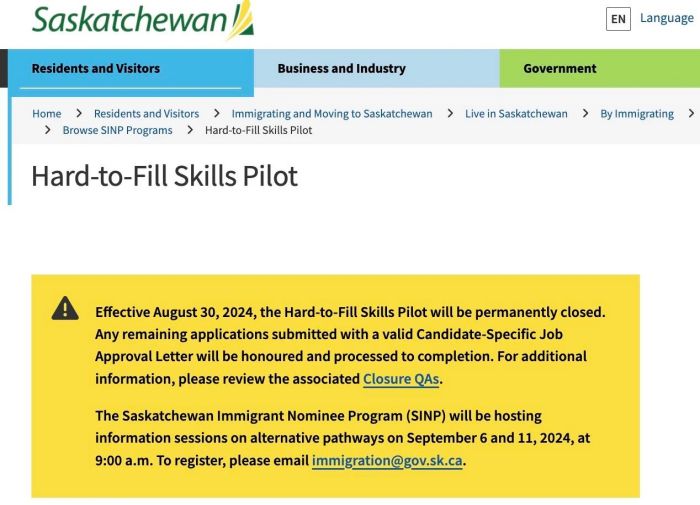 Saskatchewan

EN Language

Residents and Visitors

Business and Industry

Government

Home > Residents and Visitors > Immigrating and Moving to Saskatchewan > Live in Saskatchewan > By Immigrating > > Browse SINP Programs > Hard-to-Fill Skills Pilot

Hard-to-Fill Skills Pilot

Effective August 30, 2024, the Hard-to-Fill Skills Pilot will be permanently closed. Any remaining applications submitted with a valid Candidate-Specific Job Approval Letter will be honoured and processed to completion. For additional information, please review the associated Closure QAs.

The Saskatchewan Immigrant Nominee Program (SINP) will be hosting information sessions on alternative pathways on September 6 and 11, 2024, at 9:00 a.m. To register, please email immigration@gov.sk.ca.